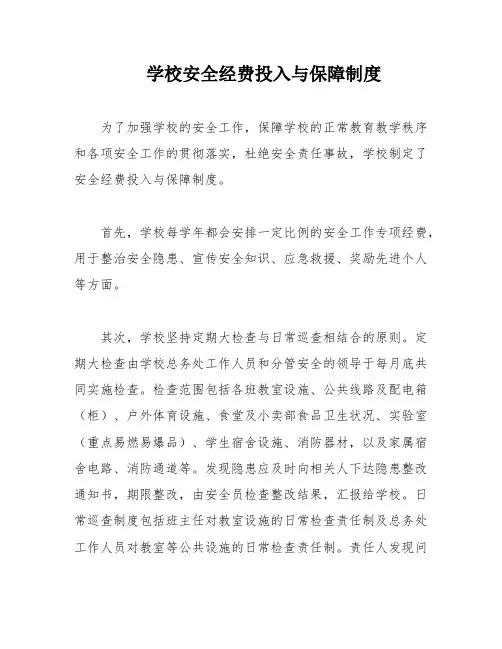 学校安全经费投入与保障制度

为了加强学校的安全工作，保障学校的正常教育教学秩序和各项安全工作的贯彻落实，杜绝安全责任事故，学校制定了安全经费投入与保障制度。

首先，学校每学年都会安排一定比例的安全工作专项经费，用于整治安全隐患、宣传安全知识、应急救援、奖励先进个人等方面。

其次，学校坚持定期大检查与日常巡查相结合的原则。定期大检查由学校总务处工作人员和分管安全的领导于每月底共同实施检查。检查范围包括各班教室设施、公共线路及配电箱（柜）、户外体育设施、食堂及小卖部食品卫生状况、实验室（重点易燃易爆品）、学生宿舍设施、消防器材，以及家属宿舍电路、消防通道等。发现隐患应及时向相关人下达隐患整改通知书，期限整改，由安全员检查整改结果，汇报给学校。日常巡查制度包括班主任对教室设施的日常检查责任制及总务处工作人员对教室等公共设施的日常检查责任制。责任人发现问